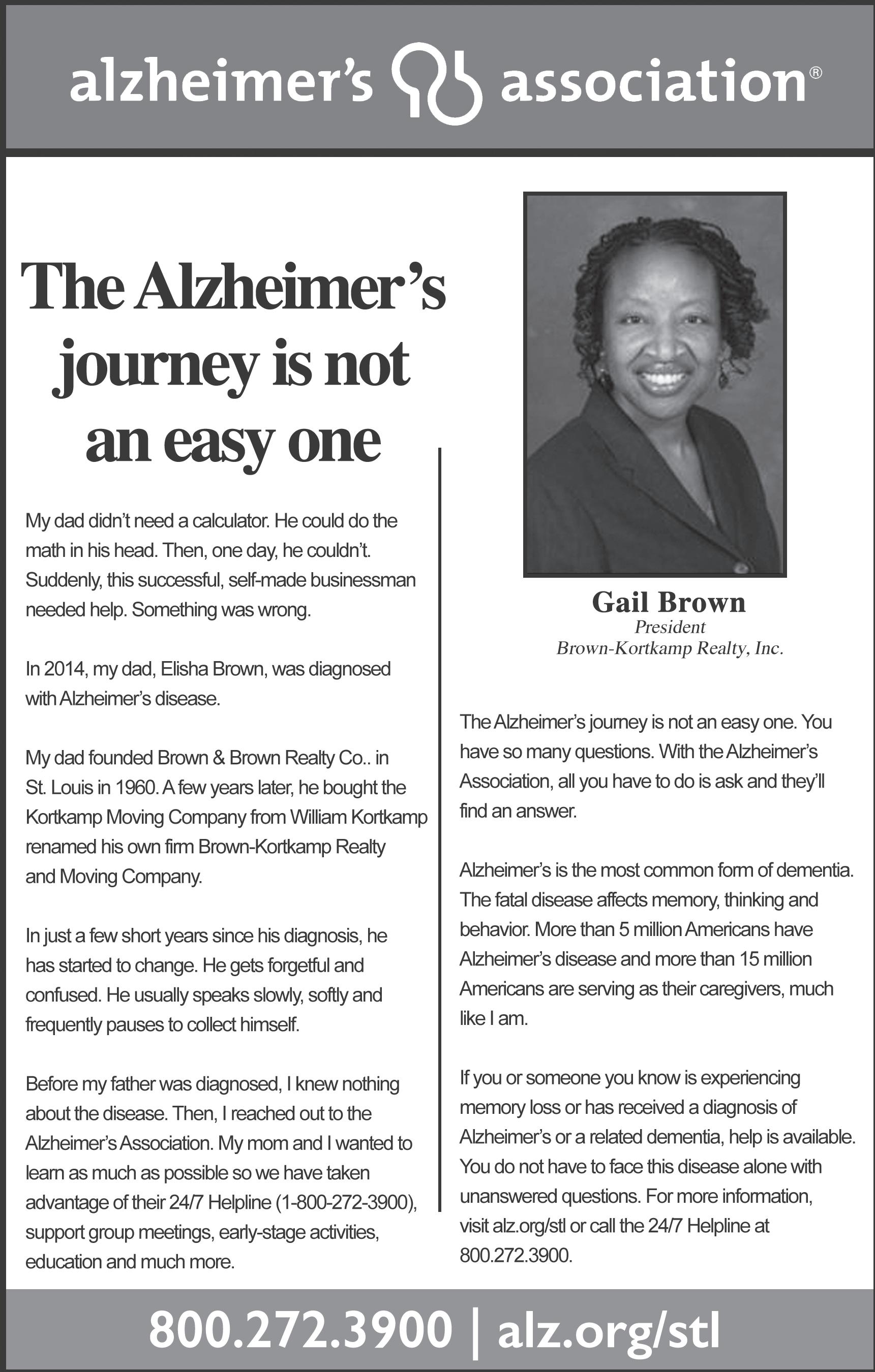 alzheimer's association®

The Alzheimer's journey is not an easy one

My dad didn't need a calculator. He could do the math in his head. Then, one day, he couldn't. Suddenly, this successful, self-made businessman needed help. Something was wrong.

In 2014, my dad, Elisha Brown, was diagnosed with Alzheimer's disease.

My dad founded Brown & Brown Realty Co.. in St. Louis in 1960. A few years later, he bought the Kortkamp Moving Company from William Kortkamp renamed his own firm Brown-Kortkamp Realty and Moving Company.

In just a few short years since his diagnosis, he has started to change. He gets forgetful and confused. He usually speaks slowly, softly and frequently pauses to collect himself.

Before my father was diagnosed, I knew nothing about the disease. Then, I reached out to the Alzheimer's Association. My mom and I wanted to learn as much as possible so we have taken advantage of their 24/7 Helpline (1-800-272-3900), support group meetings, early-stage activities, education and much more.

Gail Brown
President
Brown-Kortkamp Realty, Inc.

The Alzheimer's journey is not an easy one. You have so many questions. With the Alzheimer's Association, all you have to do is ask and they'll find an answer.

Alzheimer's is the most common form of dementia. The fatal disease affects memory, thinking and behavior. More than 5 million Americans have Alzheimer's disease and more than 15 million Americans are serving as their caregivers, much like I am.

If you or someone you know is experiencing memory loss or has received a diagnosis of Alzheimer's or a related dementia, help is available. You do not have to face this disease alone with unanswered questions. For more information, visit alz.org/stl or call the 24/7 Helpline at 800.272.3900.

800.272.3900 | alz.org/stl